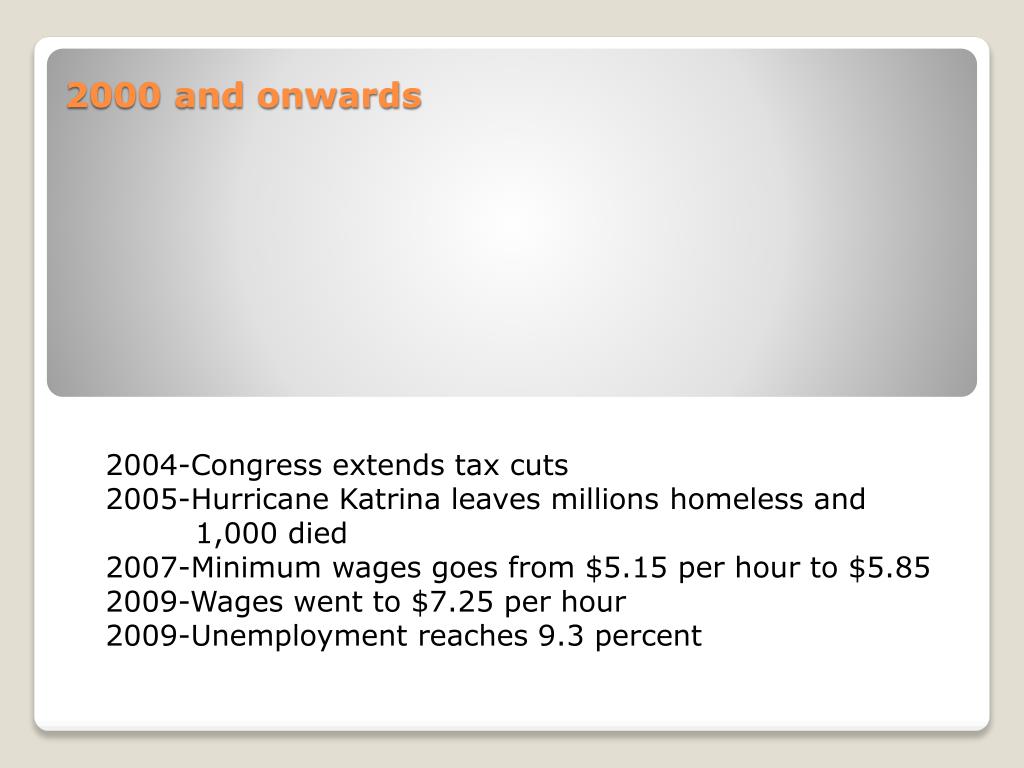 2000 and onwards

2004-Congress extends tax cuts
2005-Hurricane Katrina leaves millions homeless and 1,000 died
2007-Minimum wages goes from \$5.15 per hour to \$5.85
2009-Wages went to \$7.25 per hour
2009-Unemployment reaches 9.3 percent